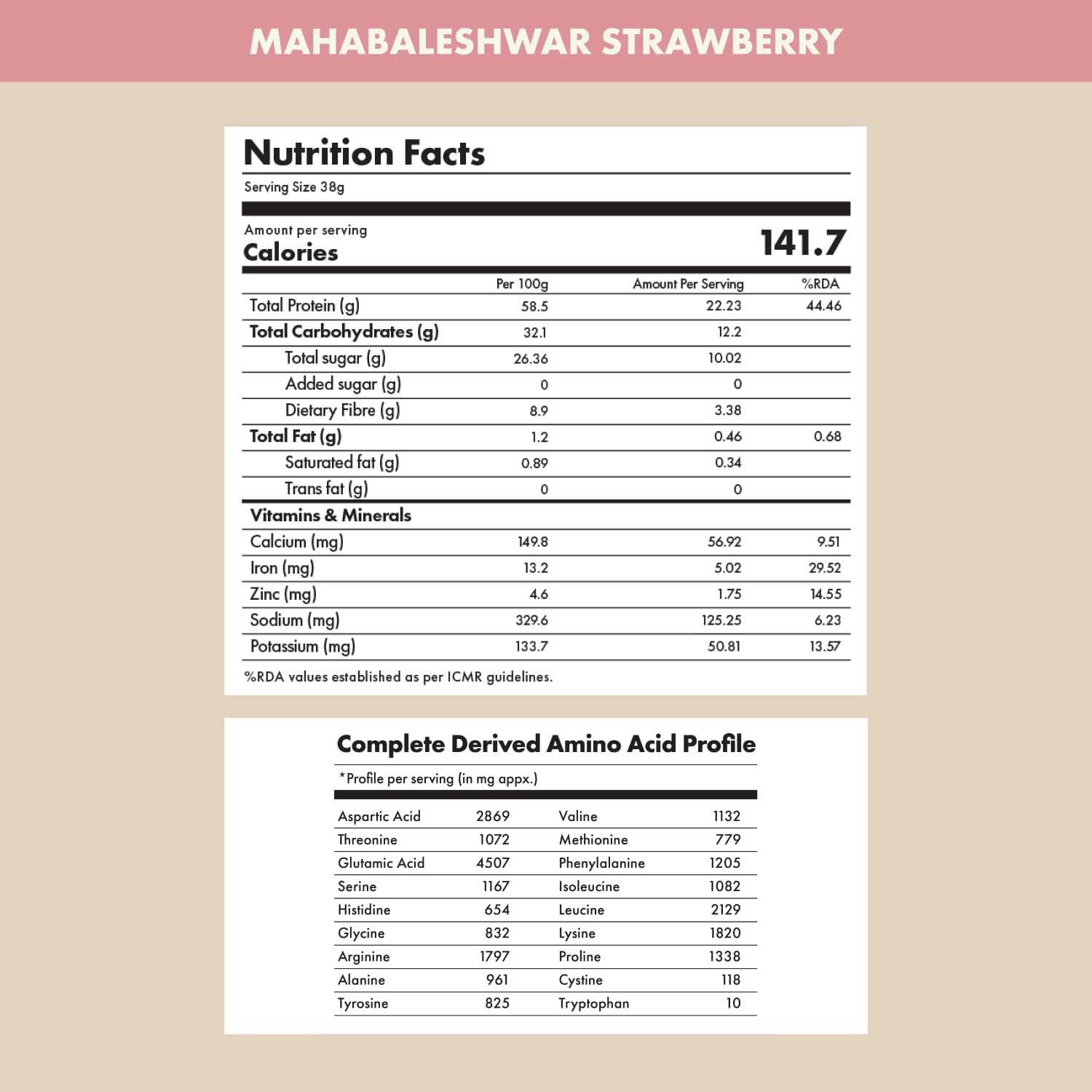 MAHABALESHWAR STRAWBERRY

Nutrition Facts

Serving Size 38g

Amount per serving
Calories 141.7

| | Per 100g | Amount Per Serving | %RDA |
|---|---|---|---|
| Total Protein (g) | 58.5 | 22.23 | 44.46 |
| Total Carbohydrates (g) | 32.1 | 12.2 | |
| Total sugar (g) | 26.36 | 10.02 | |
| Added sugar (g) | 0 | 0 | |
| Dietary Fibre (g) | 8.9 | 3.38 | |
| Total Fat (g) | 1.2 | 0.46 | 0.68 |
| Saturated fat (g) | 0.89 | 0.34 | |
| Trans fat (g) | 0 | 0 | |
| Vitamins & Minerals | | | |
| Calcium (mg) | 149.8 | 56.92 | 9.51 |
| Iron (mg) | 13.2 | 5.02 | 29.52 |
| Zinc (mg) | 4.6 | 1.75 | 14.55 |
| Sodium (mg) | 329.6 | 125.25 | 6.23 |
| Potassium (mg) | 133.7 | 50.81 | 13.57 |

%RDA values established as per ICMR guidelines.

Complete Derived Amino Acid Profile

*Profile per serving (in mg appx.)

| | | | |
|---|---|---|---|
| Aspartic Acid | 2869 | Valine | 1132 |
| Threonine | 1072 | Methionine | 779 |
| Glutamic Acid | 4507 | Phenylalanine | 1205 |
| Serine | 1167 | Isoleucine | 1082 |
| Histidine | 654 | Leucine | 2129 |
| Glycine | 832 | Lysine | 1820 |
| Arginine | 1797 | Proline | 1338 |
| Alanine | 961 | Cystine | 118 |
| Tyrosine | 825 | Tryptophan | 10 |